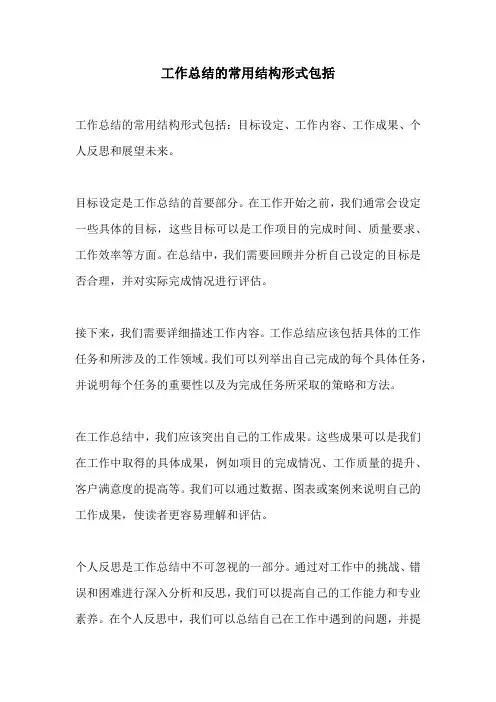 工作总结的常用结构形式包括

工作总结的常用结构形式包括：目标设定、工作内容、工作成果、个人反思和展望未来。

目标设定是工作总结的首要部分。在工作开始之前，我们通常会设定一些具体的目标，这些目标可以是工作项目的完成时间、质量要求、工作效率等方面。在总结中，我们需要回顾并分析自己设定的目标是否合理，并对实际完成情况进行评估。

接下来，我们需要详细描述工作内容。工作总结应该包括具体的工作任务和所涉及的工作领域。我们可以列举出自己完成的每个具体任务，并说明每个任务的重要性以及为完成任务所采取的策略和方法。

在工作总结中，我们应该突出自己的工作成果。这些成果可以是我们在工作中取得的具体成果，例如项目的完成情况、工作质量的提升、客户满意度的提高等。我们可以通过数据、图表或案例来说明自己的工作成果，使读者更容易理解和评估。

个人反思是工作总结中不可忽视的一部分。通过对工作中的挑战、错误和困难进行深入分析和反思，我们可以提高自己的工作能力和专业素养。在个人反思中，我们可以总结自己在工作中遇到的问题，并提